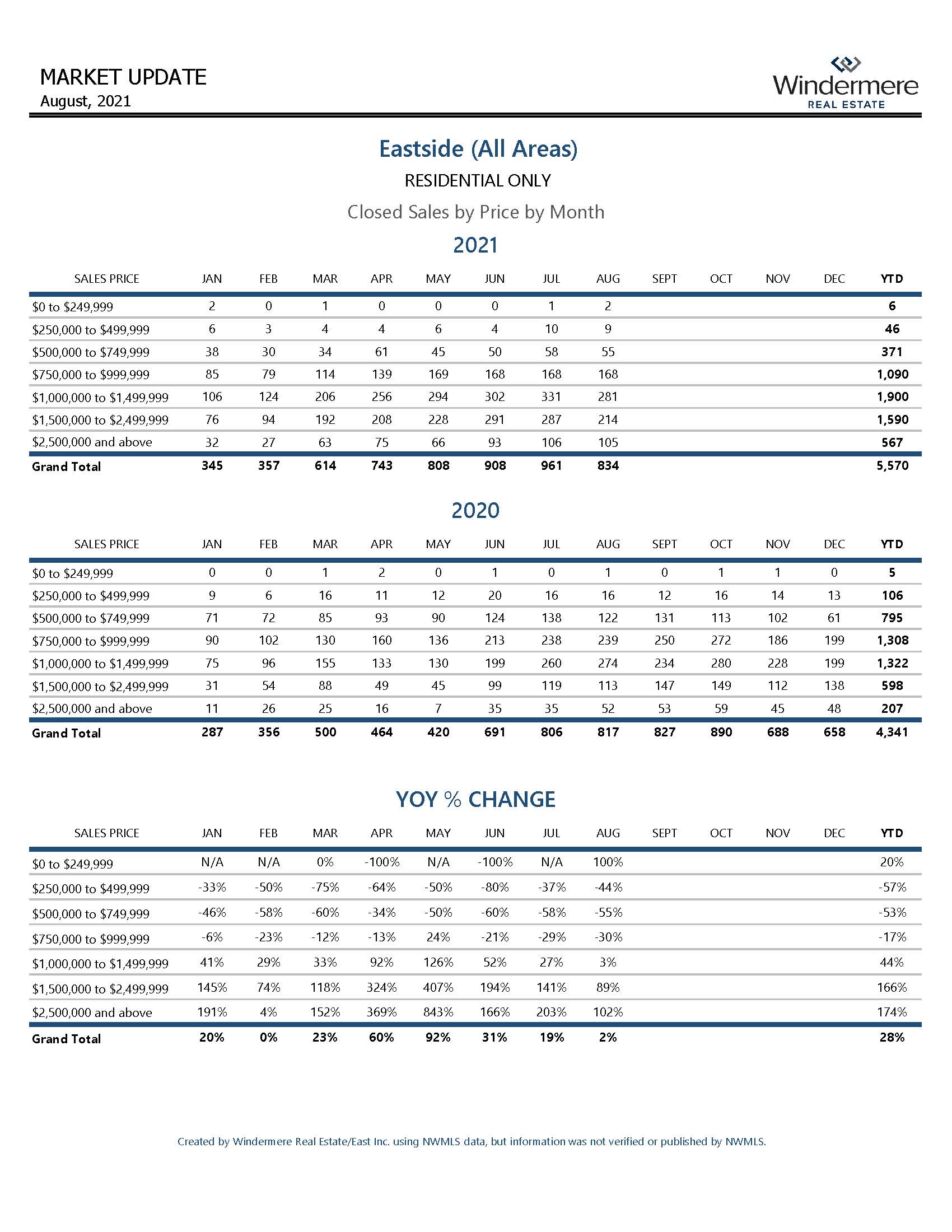 MARKET UPDATE
August, 2021

Windermere
REAL ESTATE

Eastside (All Areas)

RESIDENTIAL ONLY

Closed Sales by Price by Month

2021

| SALES PRICE | JAN | FEB | MAR | APR | MAY | JUN | JUL | AUG | SEPT | OCT | NOV | DEC | YTD |
|---|---|---|---|---|---|---|---|---|---|---|---|---|---|
| \$0 to \$249,999 | 2 | 0 | 1 | 0 | 0 | 0 | 1 | 2 | | | | | 6 |
| \$250,000 to \$499,999 | 6 | 3 | 4 | 4 | 6 | 4 | 10 | 9 | | | | | 46 |
| \$500,000 to \$749,999 | 38 | 30 | 34 | 61 | 45 | 50 | 58 | 55 | | | | | 371 |
| \$750,000 to \$999,999 | 85 | 79 | 114 | 139 | 169 | 168 | 168 | 168 | | | | | 1,090 |
| \$1,000,000 to \$1,499,999 | 106 | 124 | 206 | 256 | 294 | 302 | 331 | 281 | | | | | 1,900 |
| \$1,500,000 to \$2,499,999 | 76 | 94 | 192 | 208 | 228 | 291 | 287 | 214 | | | | | 1,590 |
| \$2,500,000 and above | 32 | 27 | 63 | 75 | 66 | 93 | 106 | 105 | | | | | 567 |
| Grand Total | 345 | 357 | 614 | 743 | 808 | 908 | 961 | 834 | | | | | 5,570 |

2020

| SALES PRICE | JAN | FEB | MAR | APR | MAY | JUN | JUL | AUG | SEPT | OCT | NOV | DEC | YTD |
|---|---|---|---|---|---|---|---|---|---|---|---|---|---|
| \$0 to \$249,999 | 0 | 0 | 1 | 2 | 0 | 1 | 0 | 1 | 0 | 1 | 1 | 0 | 5 |
| \$250,000 to \$499,999 | 9 | 6 | 16 | 11 | 12 | 20 | 16 | 16 | 12 | 16 | 14 | 13 | 106 |
| \$500,000 to \$749,999 | 71 | 72 | 85 | 93 | 90 | 124 | 138 | 122 | 131 | 113 | 102 | 61 | 795 |
| \$750,000 to \$999,999 | 90 | 102 | 130 | 160 | 136 | 213 | 238 | 239 | 250 | 272 | 186 | 199 | 1,308 |
| \$1,000,000 to \$1,499,999 | 75 | 96 | 155 | 133 | 130 | 199 | 260 | 274 | 234 | 280 | 228 | 199 | 1,322 |
| \$1,500,000 to \$2,499,999 | 31 | 54 | 88 | 49 | 45 | 99 | 119 | 113 | 147 | 149 | 112 | 138 | 598 |
| \$2,500,000 and above | 11 | 26 | 25 | 16 | 7 | 35 | 35 | 52 | 53 | 59 | 45 | 48 | 207 |
| Grand Total | 287 | 356 | 500 | 464 | 420 | 691 | 806 | 817 | 827 | 890 | 688 | 658 | 4,341 |

YOY % CHANGE

| SALES PRICE | JAN | FEB | MAR | APR | MAY | JUN | JUL | AUG | SEPT | OCT | NOV | DEC | YTD |
|---|---|---|---|---|---|---|---|---|---|---|---|---|---|
| \$0 to \$249,999 | N/A | N/A | 0% | -100% | N/A | -100% | N/A | 100% | | | | | 20% |
| \$250,000 to \$499,999 | -33% | -50% | -75% | -64% | -50% | -80% | -37% | -44% | | | | | -57% |
| \$500,000 to \$749,999 | -46% | -58% | -60% | -34% | -50% | -60% | -58% | -55% | | | | | -53% |
| \$750,000 to \$999,999 | -6% | -23% | -12% | -13% | 24% | -21% | -29% | -30% | | | | | -17% |
| \$1,000,000 to \$1,499,999 | 41% | 29% | 33% | 92% | 126% | 52% | 27% | 3% | | | | | 44% |
| \$1,500,000 to \$2,499,999 | 145% | 74% | 118% | 324% | 407% | 194% | 141% | 89% | | | | | 166% |
| \$2,500,000 and above | 191% | 4% | 152% | 369% | 843% | 166% | 203% | 102% | | | | | 174% |
| Grand Total | 20% | 0% | 23% | 60% | 92% | 31% | 19% | 2% | | | | | 28% |

Created by Windermere Real Estate/East Inc. using NWMLS data, but information was not verified or published by NWMLS.